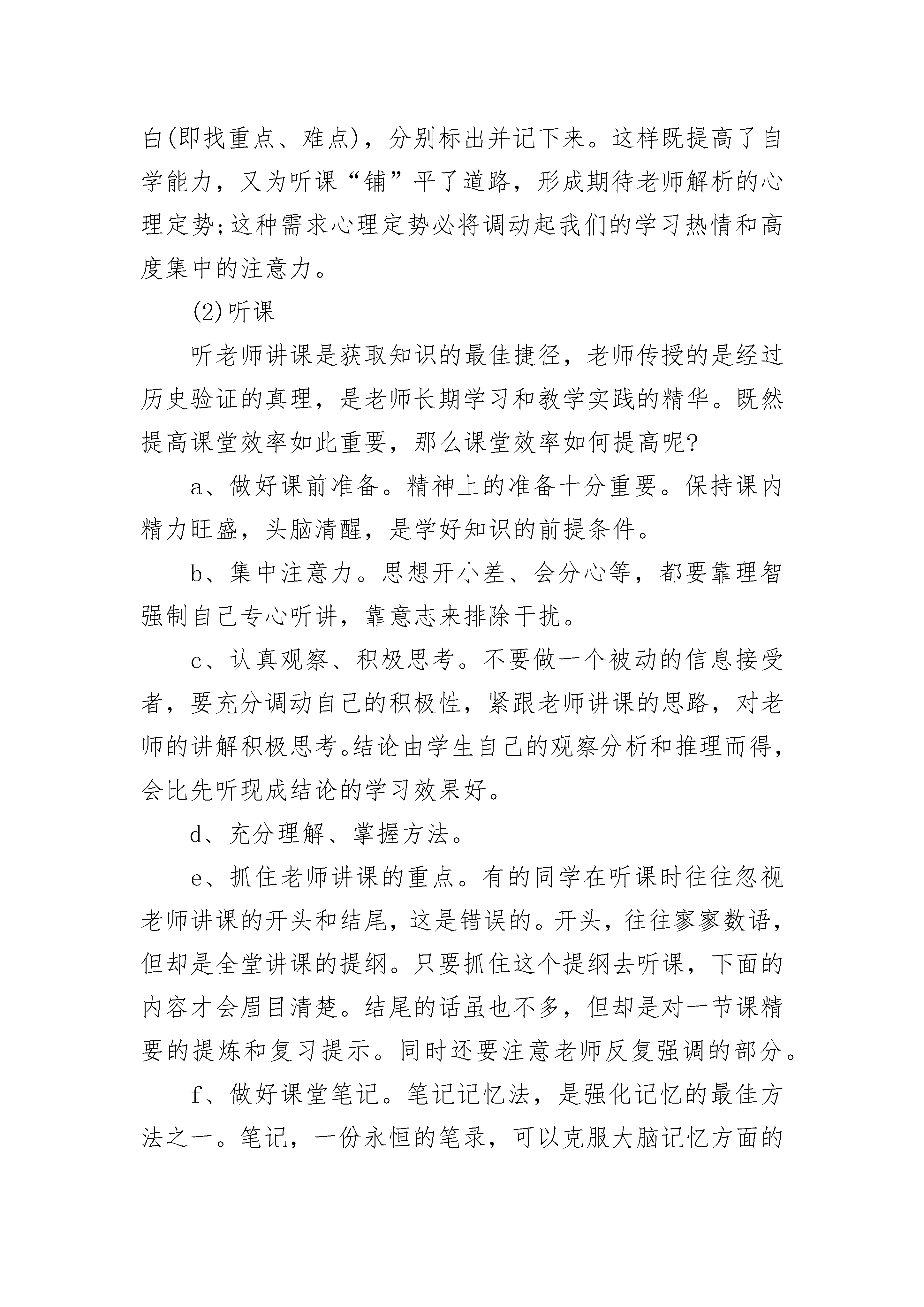 白(即找重点、难点)，分别标出并记下来。这样既提高了自学能力，又为听课“铺”平了道路，形成期待老师解析的心理定势;这种需求心理定势必将调动起我们的学习热情和高度集中的注意力。

(2)听课

听老师讲课是获取知识的最佳捷径，老师传授的是经过历史验证的真理，是老师长期学习和教学实践的精华。既然提高课堂效率如此重要，那么课堂效率如何提高呢?

a、做好课前准备。精神上的准备十分重要。保持课内精力旺盛，头脑清醒，是学好知识的前提条件。

b、集中注意力。思想开小差、会分心等，都要靠理智强制自己专心听讲，靠意志来排除干扰。

c、认真观察、积极思考。不要做一个被动的信息接受者，要充分调动自己的积极性，紧跟老师讲课的思路，对老师的讲解积极思考。结论由学生自己的观察分析和推理而得，会比先听现成结论的学习效果好。

d、充分理解、掌握方法。

e、抓住老师讲课的重点。有的同学在听课时往往忽视老师讲课的开头和结尾，这是错误的。开头，往往寥寥数语，但却是全堂讲课的提纲。只要抓住这个提纲去听课，下面的内容才会眉目清楚。结尾的话虽也不多，但却是对一节课精要的提炼和复习提示。同时还要注意老师反复强调的部分。

f、做好课堂笔记。笔记记忆法，是强化记忆的最佳方法之一。笔记，一份永恒的笔录，可以克服大脑记忆方面的